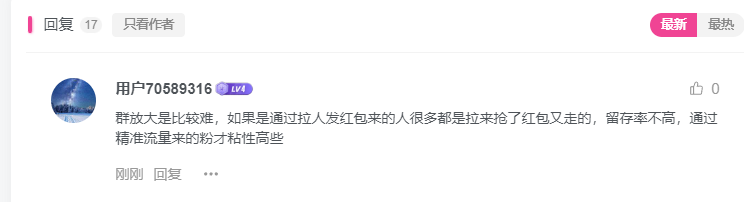 回复 17 只看作者

最新 最热

用户70589316 LV4

0

群放大是比较难，如果是通过拉人发红包来的人很多都是拉来抢了红包又走的，留存率不高，通过精准流量来的粉才粘性高些

刚刚 回复 ···